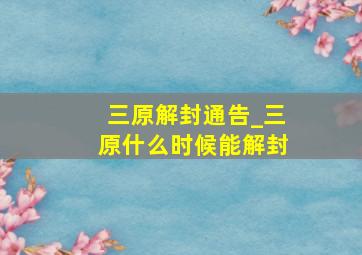 三原解封通告_三原什么时候能解封